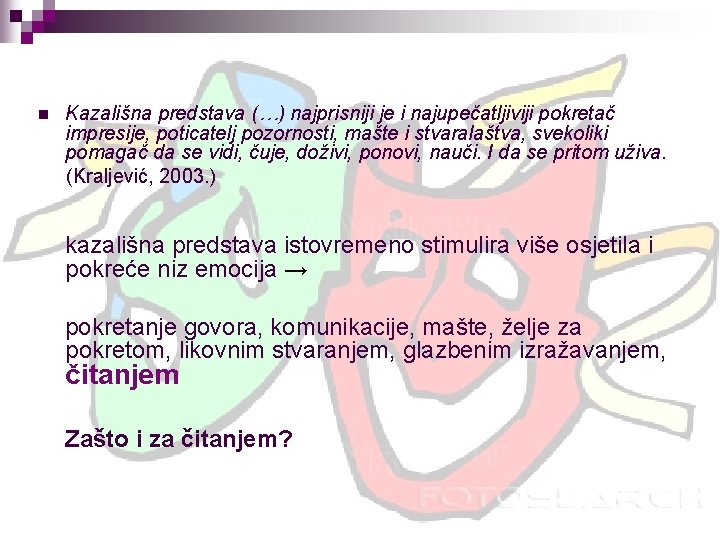 • Kazališna predstava (…) najprisniji je i najupečatljiviji pokretač impresije, poticatelj pozornosti, mašte i stvaralaštva, svekoliki pomagač da se vidi, čuje, doživi, ponovi, nauči. I da se pritom uživa. (Kraljević, 2003.)

kazališna predstava istovremeno stimulira više osjetila i pokreće niz emocija →

pokretanje govora, komunikacije, mašte, želje za pokretom, likovnim stvaranjem, glazbenim izražavanjem, čitanjem

Zašto i za čitanjem?

FOTOSEARCH